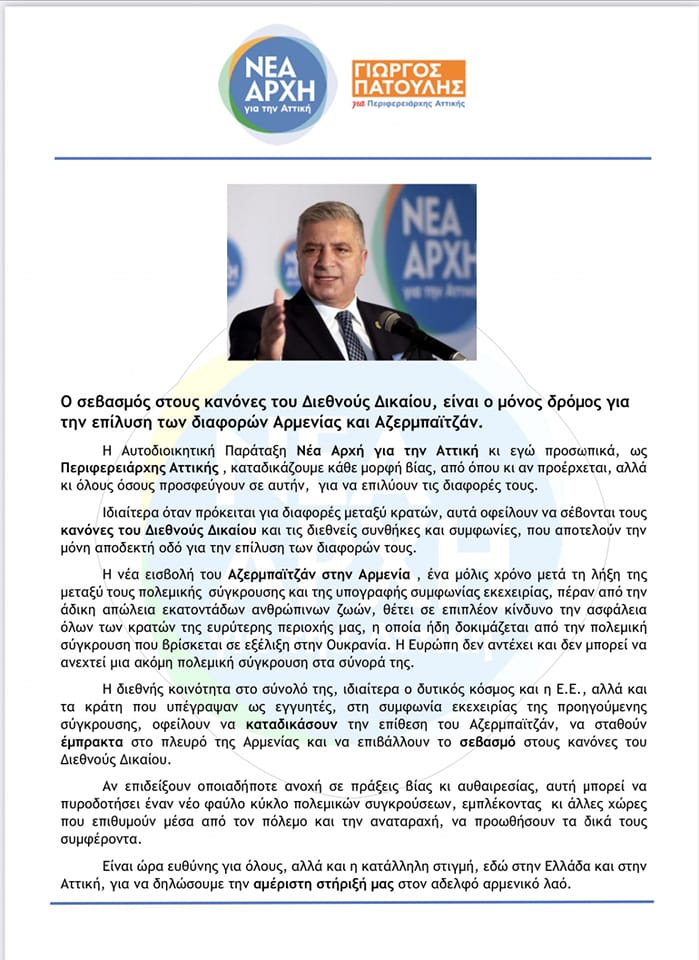 ΝΕΑ ΑΡΧΗ για την Αττική

ΓΙΩΡΓΟΣ ΠΑΤΟΥΛΗΣ για Περιφερειάρχης Αττικής

ΝΕΑ ΑΡΧΗ

Ο σεβασμός στους κανόνες του Διεθνούς Δικαίου, είναι ο μόνος δρόμος για την επίλυση των διαφορών Αρμενίας και Αζερμπαϊτζάν.

Η Αυτοδιοικητική Παράταξη Νέα Αρχή για την Αττική κι εγώ προσωπικά, ως Περιφερειάρχης Αττικής , καταδικάζουμε κάθε μορφή βίας, από όπου κι αν προέρχεται, αλλά κι όλους όσους προσφεύγουν σε αυτήν, για να επιλύουν τις διαφορές τους.

Ιδιαίτερα όταν πρόκειται για διαφορές μεταξύ κρατών, αυτά οφείλουν να σέβονται τους κανόνες του Διεθνούς Δικαίου και τις διεθνείς συνθήκες και συμφωνίες, που αποτελούν την μόνη αποδεκτή οδό για την επίλυση των διαφορών τους.

Η νέα εισβολή του Αζερμπαϊτζάν στην Αρμενία , ένα μόλις χρόνο μετά τη λήξη της μεταξύ τους πολεμικής σύγκρουσης και της υπογραφής συμφωνίας εκεχειρίας, πέραν από την άδικη απώλεια εκατοντάδων ανθρώπινων ζωών, θέτει σε επιπλέον κίνδυνο την ασφάλεια όλων των κρατών της ευρύτερης περιοχής μας, η οποία ήδη δοκιμάζεται από την πολεμική σύγκρουση που βρίσκεται σε εξέλιξη στην Ουκρανία. Η Ευρώπη δεν αντέχει και δεν μπορεί να ανεχτεί μια ακόμη πολεμική σύγκρουση στα σύνορά της.

Η διεθνής κοινότητα στο σύνολό της, ιδιαίτερα ο δυτικός κόσμος και η Ε.Ε., αλλά και τα κράτη που υπέγραψαν ως εγγυητές, στη συμφωνία εκεχειρίας της προηγούμενης σύγκρουσης, οφείλουν να καταδικάσουν την επίθεση του Αζερμπαϊτζάν, να σταθούν έμπρακτα στο πλευρό της Αρμενίας και να επιβάλλουν το σεβασμό στους κανόνες του Διεθνούς Δικαίου.

Αν επιδείξουν οποιαδήποτε ανοχή σε πράξεις βίας κι αυθαιρεσίας, αυτή μπορεί να πυροδοτήσει έναν νέο φαύλο κύκλο πολεμικών συγκρούσεων, εμπλέκοντας κι άλλες χώρες που επιθυμούν μέσα από τον πόλεμο και την αναταραχή, να προωθήσουν τα δικά τους συμφέροντα.

Είναι ώρα ευθύνης για όλους, αλλά και η κατάλληλη στιγμή, εδώ στην Ελλάδα και στην Αττική, για να δηλώσουμε την αμέριστη στήριξή μας στον αδελφό αρμενικό λαό.